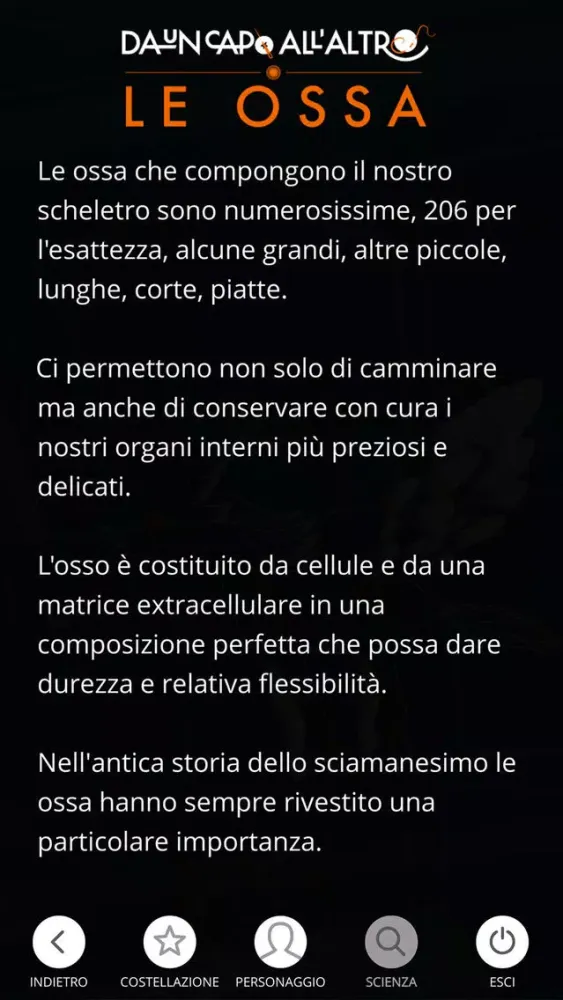 DA UN CAPO ALL'ALTRO
LE OSSA

Le ossa che compongono il nostro scheletro sono numerosissime, 206 per l'esattezza, alcune grandi, altre piccole, lunghe, corte, piatte.

Ci permettono non solo di camminare ma anche di conservare con cura i nostri organi interni più preziosi e delicati.

L'osso è costituito da cellule e da una matrice extracellulare in una composizione perfetta che possa dare durezza e relativa flessibilità.

Nell'antica storia dello sciamanesimo le ossa hanno sempre rivestito una particolare importanza.

INDIETRO
COSTELLAZIONE
PERSONAGGIO
SCIENZA
ESCI